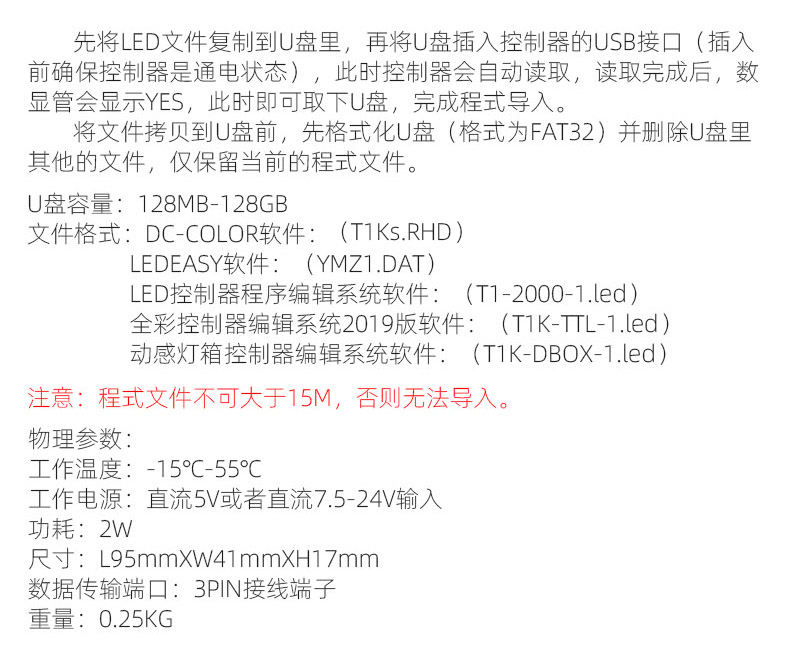 先将LED文件复制到U盘里，再将U盘插入控制器的USB接口（插入前确保控制器是通电状态），此时控制器会自动读取，读取完成后，数显管会显示YES，此时即可取下U盘，完成程式导入。

将文件拷贝到U盘前，先格式化U盘（格式为FAT32）并删除U盘里其他的文件，仅保留当前的程式文件。

U盘容量：128MB-128GB
文件格式：DC-COLOR软件：（T1Ks.RHD）
LEDEASY软件：（YMZ1.DAT）
LED控制器程序编辑系统软件：（T1-2000-1.led）
全彩控制器编辑系统2019版软件：（T1K-TTL-1.led）
动感灯箱控制器编辑系统软件：（T1K-DBOX-1.led）

注意：程式文件不可大于15M，否则无法导入。

物理参数：
工作温度：-15℃-55℃
工作电源：直流5V或者直流7.5-24V输入
功耗：2W
尺寸：L95mmXW41mmXH17mm
数据传输端口：3PIN接线端子
重量：0.25KG